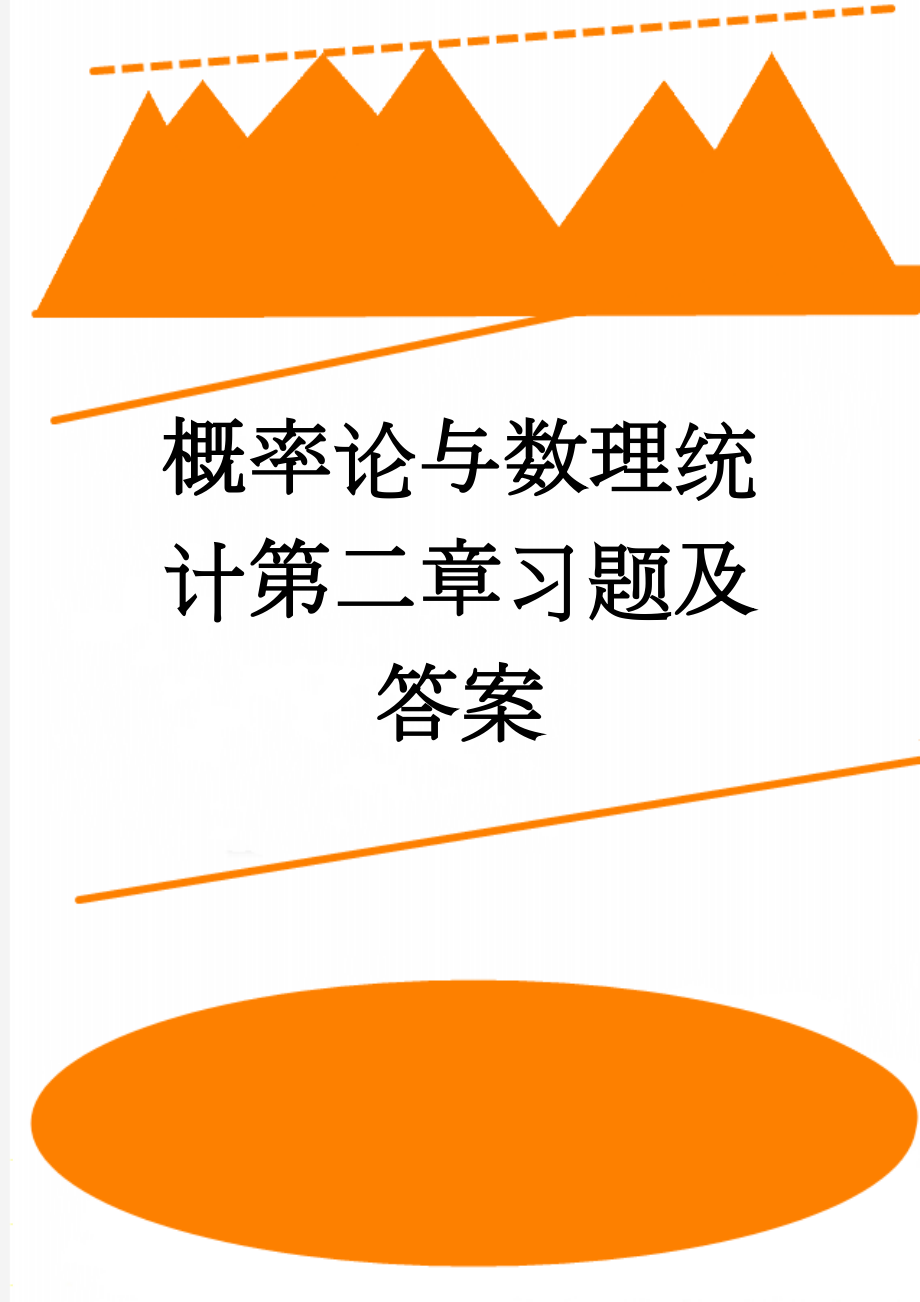 概率论与数理统计第二章习题及答案